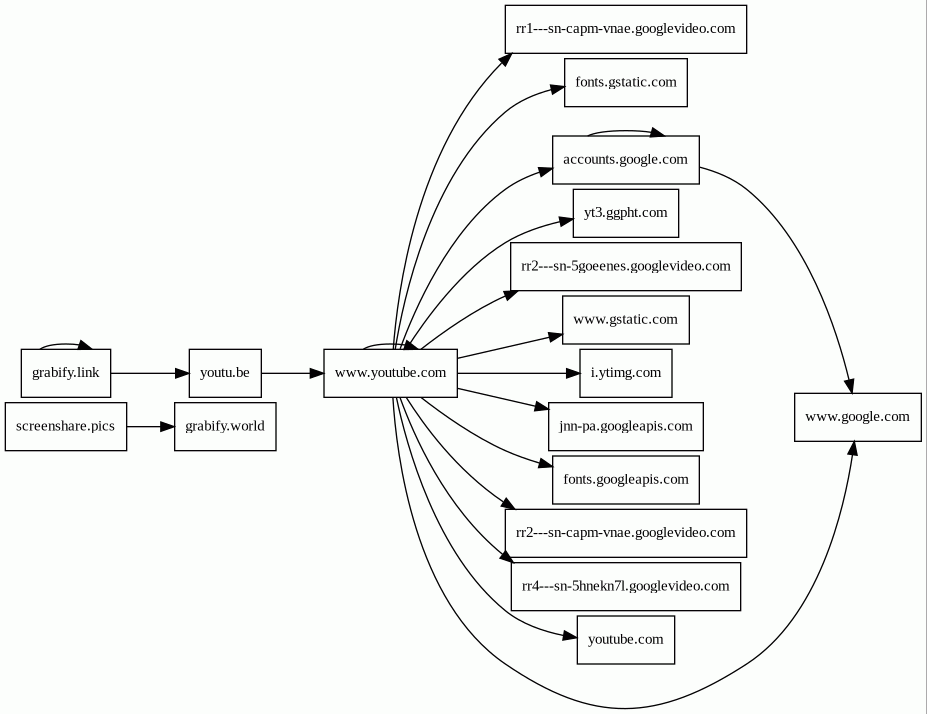 grabify.link
screenshare.pics
youtu.be
grabify.world
www.youtube.com
rr1---sn-capm-vnae.googlevideo.com
fonts.gstatic.com
accounts.google.com
yt3.ggpht.com
rr2---sn-5goeenes.googlevideo.com
www.gstatic.com
i.ytimg.com
jnn-pa.googleapis.com
fonts.googleapis.com
rr2---sn-capm-vnae.googlevideo.com
rr4---sn-5hnekn7l.googlevideo.com
youtube.com
www.google.com